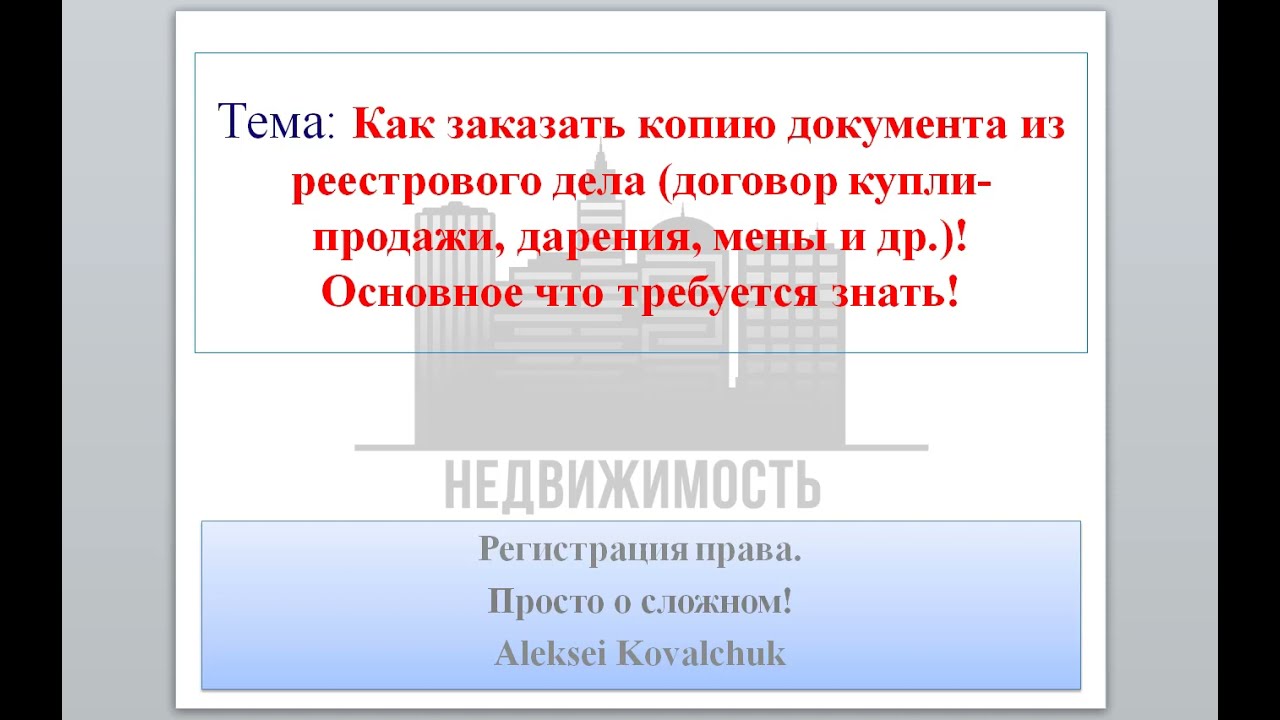 Тема: Как заказать копию документа из реестрового дела (договор купли-продажи, дарения, мены и др.)! Основное что требуется знать!

НЕДВИЖИМОСТЬ

Регистрация права.
Просто о сложном!
Aleksei Kovalchuk